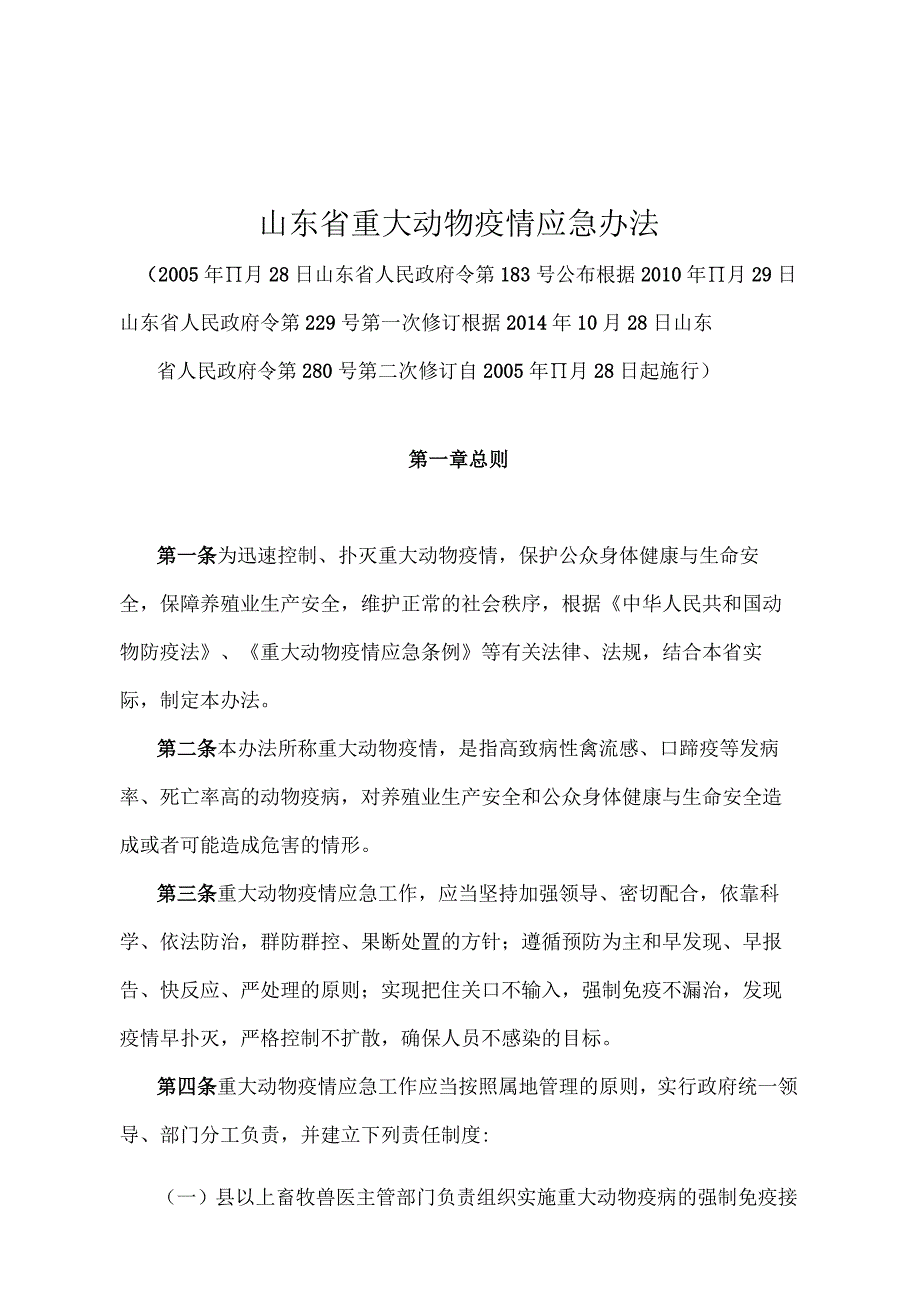 山东省重大动物疫情应急办法

（2005年∏月28日山东省人民政府令第183号公布根据2010年∏月29日山东省人民政府令第229号第一次修订根据2014年10月28日山东省人民政府令第280号第二次修订自2005年∏月28日起施行）

第一章总则

第一条为迅速控制、扑灭重大动物疫情，保护公众身体健康与生命安全，保障养殖业生产安全，维护正常的社会秩序，根据《中华人民共和国动物防疫法》、《重大动物疫情应急条例》等有关法律、法规，结合本省实际，制定本办法。

第二条本办法所称重大动物疫情，是指高致病性禽流感、口蹄疫等发病率、死亡率高的动物疫病，对养殖业生产安全和公众身体健康与生命安全造成或者可能造成危害的情形。

第三条重大动物疫情应急工作，应当坚持加强领导、密切配合，依靠科学、依法防治，群防群控、果断处置的方针；遵循预防为主和早发现、早报告、快反应、严处理的原则；实现把住关口不输入，强制免疫不漏治，发现疫情早扑灭，严格控制不扩散，确保人员不感染的目标。

第四条重大动物疫情应急工作应当按照属地管理的原则，实行政府统一领导、部门分工负责，并建立下列责任制度:

（一）县以上畜牧兽医主管部门负责组织实施重大动物疫病的强制免疫接